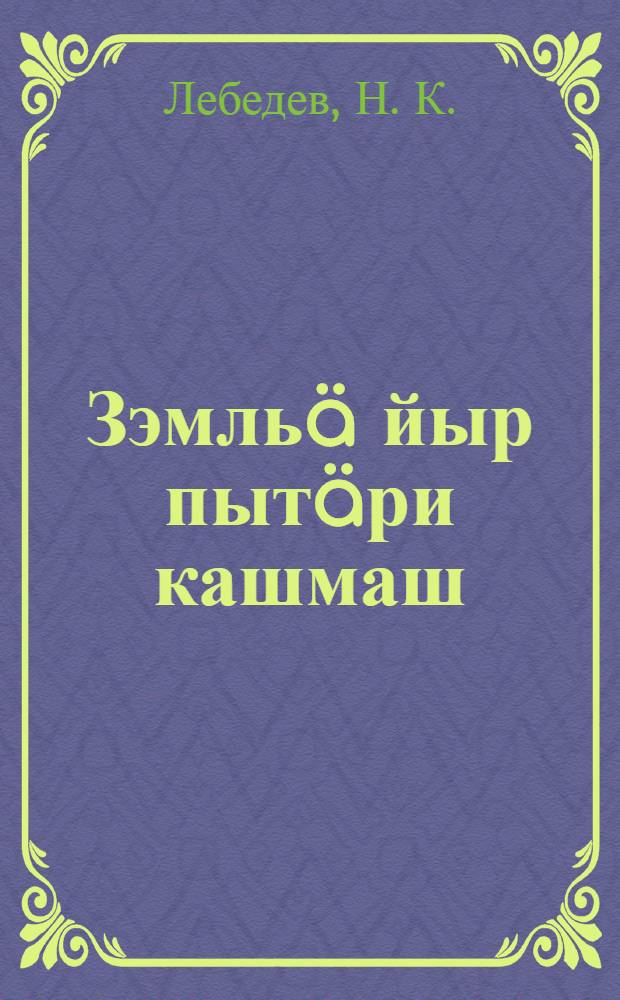 Лебедев, Н. К.

Зэмльӓ йыр пытӓри кашмаш